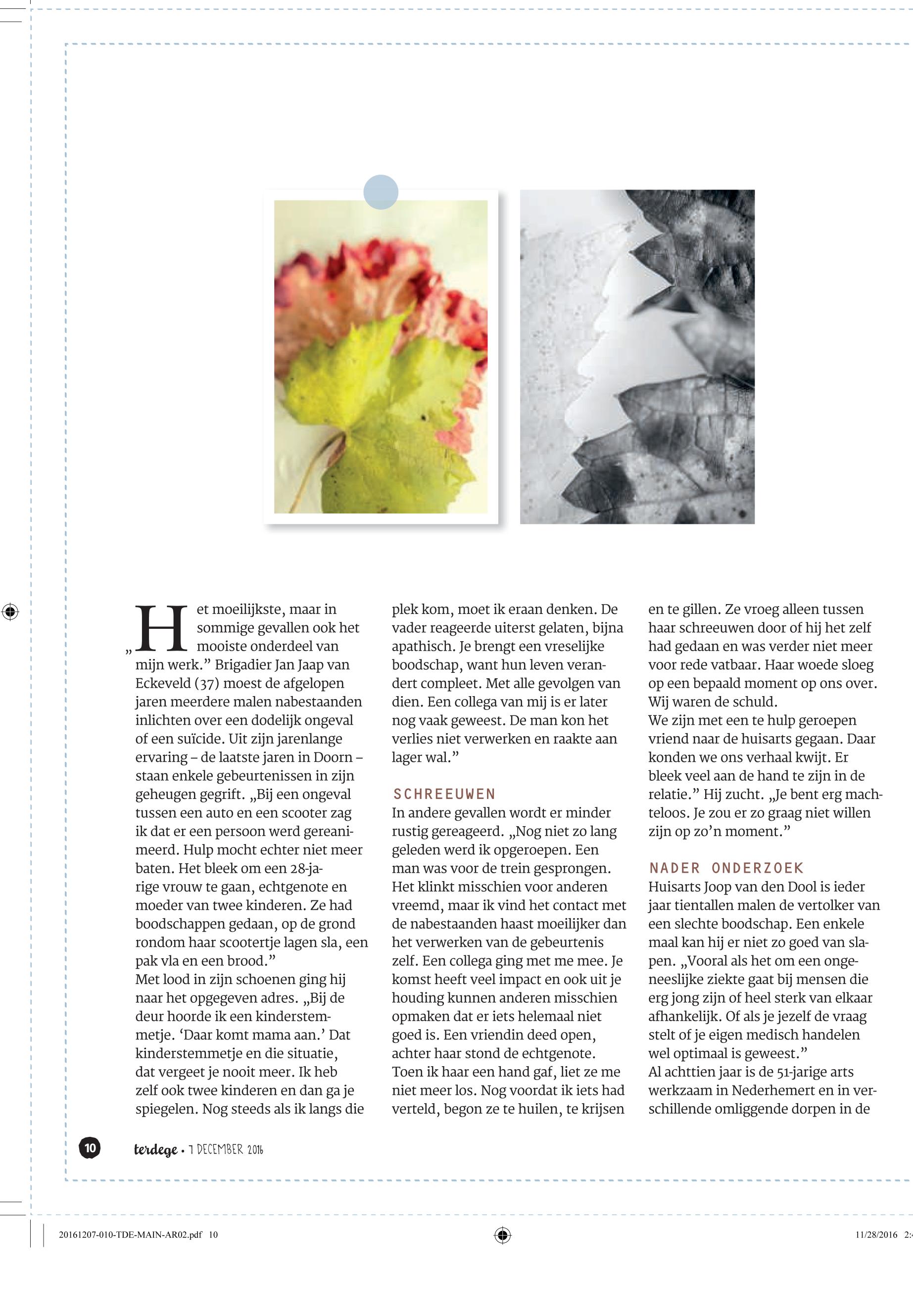 „Het moeilijkste, maar in sommige gevallen ook het mooiste onderdeel van mijn werk.” Brigadier Jan Jaap van Eckeveld (37) moest de afgelopen jaren meerdere malen nabestaanden inlichten over een dodelijk ongeval of een suïcide. Uit zijn jarenlange ervaring – de laatste jaren in Doorn – staan enkele gebeurtenissen in zijn geheugen gegrift. „Bij een ongeval tussen een auto en een scooter zag ik dat er een persoon werd gereanimeerd. Hulp mocht echter niet meer baten. Het bleek om een 28-jarige vrouw te gaan, echtgenote en moeder van twee kinderen. Ze had boodschappen gedaan, op de grond rondom haar scootertje lagen sla, een pak vla en een brood.”
Met lood in zijn schoenen ging hij naar het opgegeven adres. „Bij de deur hoorde ik een kinderstemmetje. ‘Daar komt mama aan.’ Dat kinderstemmetje en die situatie, dat vergeet je nooit meer. Ik heb zelf ook twee kinderen en dan ga je spiegelen. Nog steeds als ik langs die plek kom, moet ik eraan denken. De vader reageerde uiterst gelaten, bijna apathisch. Je brengt een vreselijke boodschap, want hun leven verandert compleet. Met alle gevolgen van dien. Een collega van mij is er later nog vaak geweest. De man kon het verlies niet verwerken en raakte aan lager wal.”

SCHREEUWEN
In andere gevallen wordt er minder rustig gereageerd. „Nog niet zo lang geleden werd ik opgeroepen. Een man was voor de trein gesprongen. Het klinkt misschien voor anderen vreemd, maar ik vind het contact met de nabestaanden haast moeilijker dan het verwerken van de gebeurtenis zelf. Een collega ging met me mee. Je komst heeft veel impact en ook uit je houding kunnen anderen misschien opmaken dat er iets helemaal niet goed is. Een vriendin deed open, achter haar stond de echtgenote. Toen ik haar een hand gaf, liet ze me niet meer los. Nog voordat ik iets had verteld, begon ze te huilen, te krijsen en te gillen. Ze vroeg alleen tussen haar schreeuwen door of hij het zelf had gedaan en was verder niet meer voor rede vatbaar. Haar woede sloeg op een bepaald moment op ons over. Wij waren de schuld.
We zijn met een te hulp geroepen vriend naar de huisarts gegaan. Daar konden we ons verhaal kwijt. Er bleek veel aan de hand te zijn in de relatie.” Hij zucht. „Je bent erg machteloos. Je zou er zo graag niet willen zijn op zo’n moment.”

NADER ONDERZOEK
Huisarts Joop van den Dool is ieder jaar tientallen malen de vertolker van een slechte boodschap. Een enkele maal kan hij er niet zo goed van slapen. „Vooral als het om een ongeneeslijke ziekte gaat bij mensen die erg jong zijn of heel sterk van elkaar afhankelijk. Of als je jezelf de vraag stelt of je eigen medisch handelen wel optimaal is geweest.”
Al achttien jaar is de 51-jarige arts werkzaam in Nederhemert en in verschillende omliggende dorpen in de

10 terdege • 7 DECEMBER 2016

20161207-010-TDE-MAIN-AR02.pdf 10 11/28/2016 2: